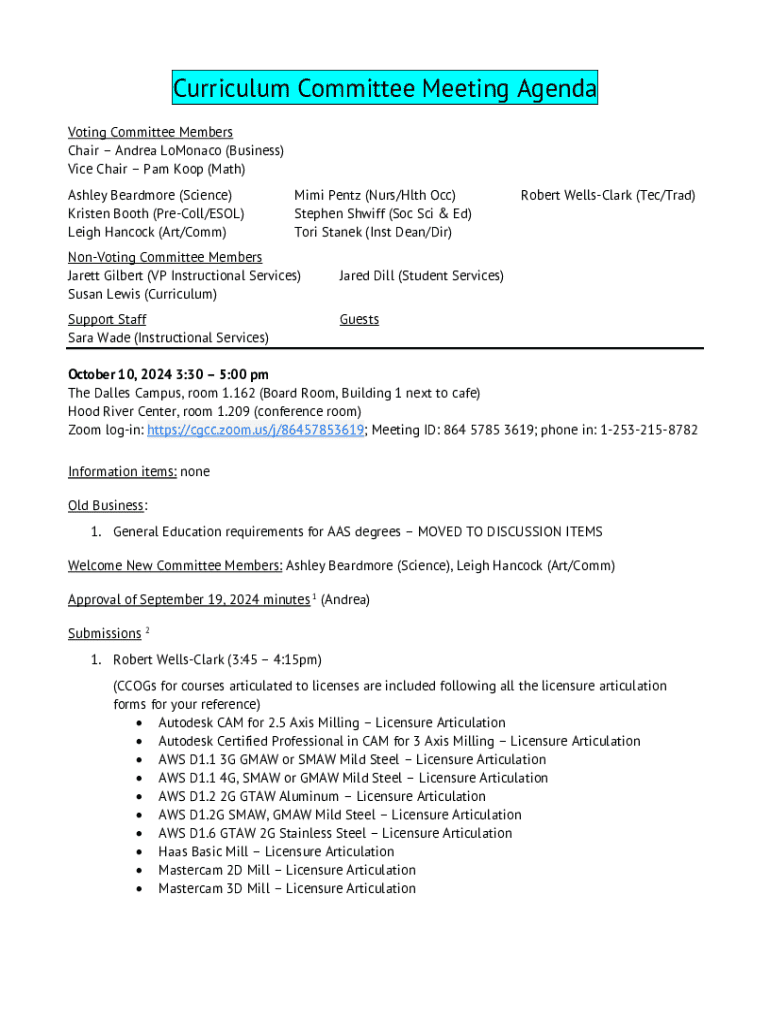 Curriculum Committee Meeting Agenda

Voting Committee Members
Chair – Andrea LoMonaco (Business)
Vice Chair – Pam Koop (Math)

Ashley Beardmore (Science)
Kristen Booth (Pre-Coll/ESOL)
Leigh Hancock (Art/Comm)

Mimi Pentz (Nurs/Hlth Occ)
Stephen Shwiff (Soc Sci & Ed)
Tori Stanek (Inst Dean/Dir)

Robert Wells-Clark (Tec/Trad)

Non-Voting Committee Members
Jarett Gilbert (VP Instructional Services)
Susan Lewis (Curriculum)

Jared Dill (Student Services)

Support Staff
Sara Wade (Instructional Services)

Guests

October 10, 2024 3:30 – 5:00 pm
The Dalles Campus, room 1.162 (Board Room, Building 1 next to cafe)
Hood River Center, room 1.209 (conference room)
Zoom log-in: https://cgcc.zoom.us/j/86457853619; Meeting ID: 864 5785 3619; phone in: 1-253-215-8782

Information items: none

Old Business:
1. General Education requirements for AAS degrees – MOVED TO DISCUSSION ITEMS

Welcome New Committee Members: Ashley Beardmore (Science), Leigh Hancock (Art/Comm)

Approval of September 19, 2024 minutes $^1$ (Andrea)

Submissions $^2$
1. Robert Wells-Clark (3:45 – 4:15pm)

(CCOGs for courses articulated to licenses are included following all the licensure articulation forms for your reference)
• Autodesk CAM for 2.5 Axis Milling – Licensure Articulation
• Autodesk Certified Professional in CAM for 3 Axis Milling – Licensure Articulation
• AWS D1.1 3G GMAW or SMAW Mild Steel – Licensure Articulation
• AWS D1.1 4G, SMAW or GMAW Mild Steel – Licensure Articulation
• AWS D1.2 2G GTAW Aluminum – Licensure Articulation
• AWS D1.2G SMAW, GMAW Mild Steel – Licensure Articulation
• AWS D1.6 GTAW 2G Stainless Steel – Licensure Articulation
• Haas Basic Mill – Licensure Articulation
• Mastercam 2D Mill – Licensure Articulation
• Mastercam 3D Mill – Licensure Articulation